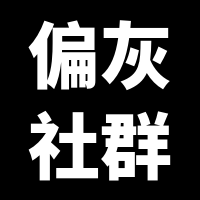 偏灰
社群